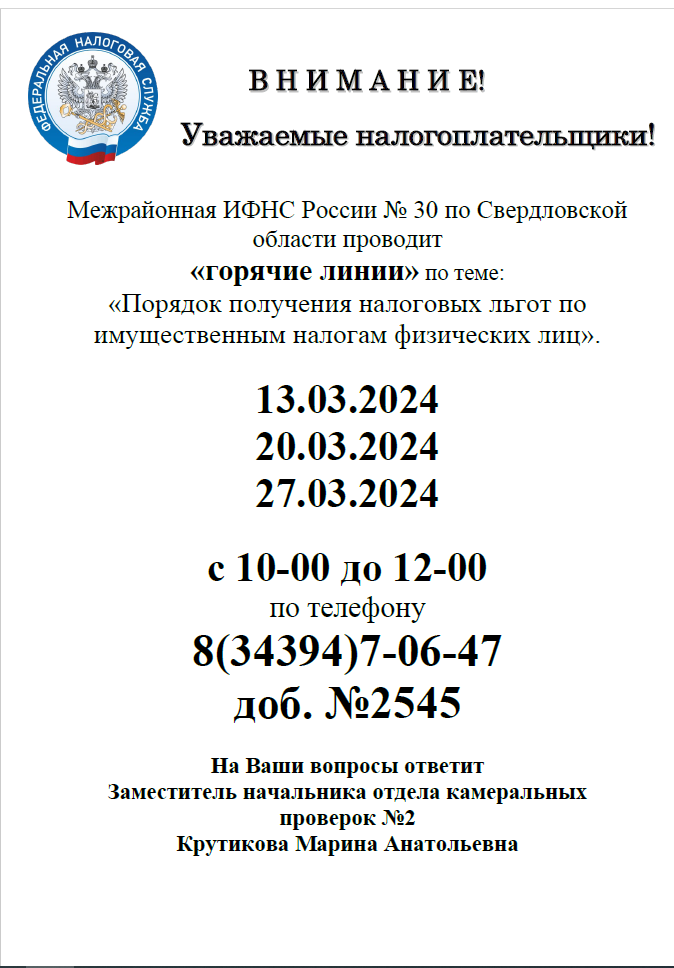 ФЕДЕРАЛЬНАЯ НАЛОГОВАЯ СЛУЖБА

В Н И М А Н И Е!

Уважаемые налогоплательщики!

Межрайонная ИФНС России № 30 по Свердловской области проводит
«горячие линии» по теме:
«Порядок получения налоговых льгот по имущественным налогам физических лиц».

13.03.2024
20.03.2024
27.03.2024

с 10-00 до 12-00
по телефону
8(34394)7-06-47
доб. №2545

На Ваши вопросы ответит
Заместитель начальника отдела камеральных проверок №2
Крутикова Марина Анатольевна